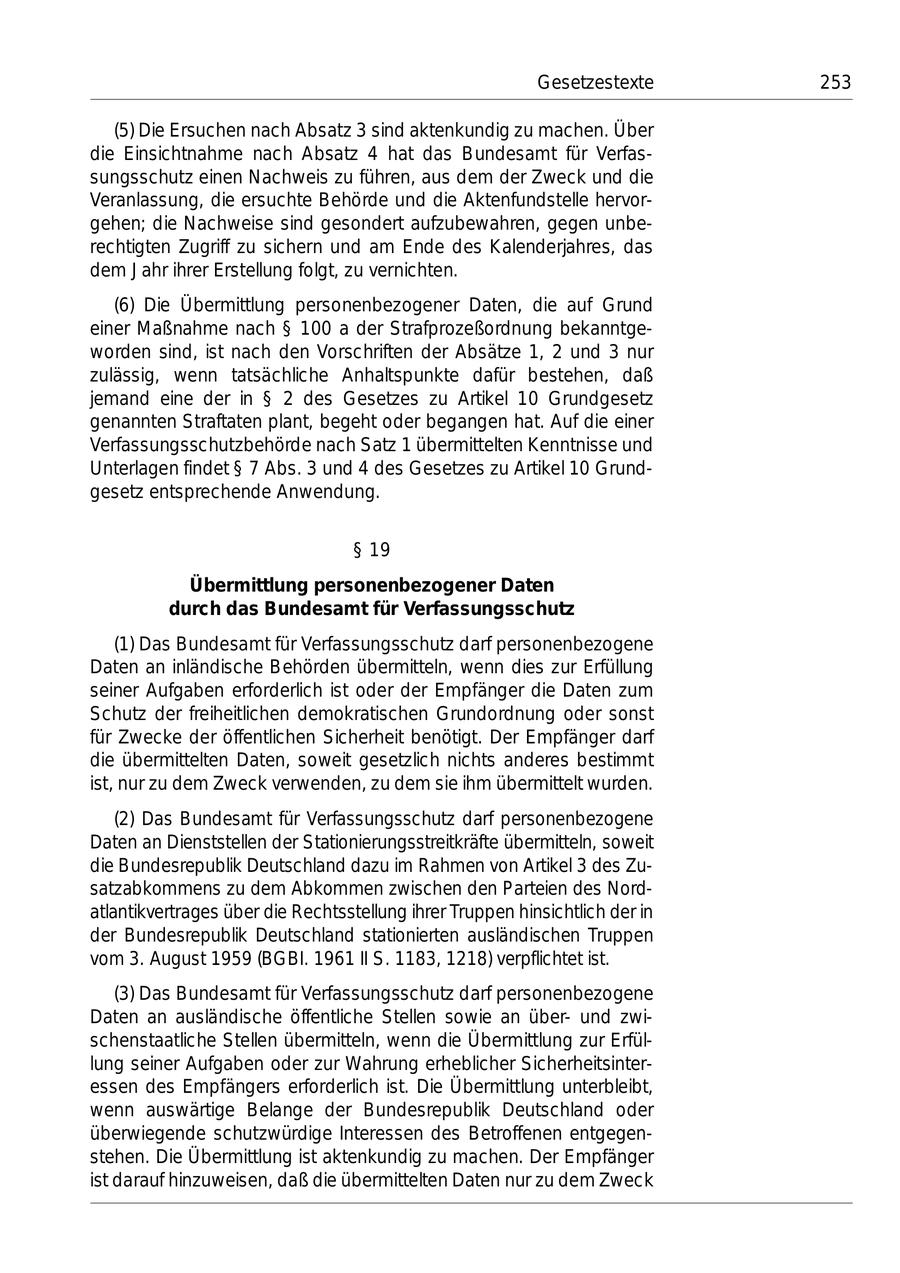 Gesetzestexte 253

(5) Die Ersuchen nach Absatz 3 sind aktenkundig zu machen. Über die Einsichtnahme nach Absatz 4 hat das Bundesamt für Verfassungsschutz einen Nachweis zu führen, aus dem der Zweck und die Veranlassung, die ersuchte Behörde und die Aktenfundstelle hervorgehen; die Nachweise sind gesondert aufzubewahren, gegen unberechtigten Zugriff zu sichern und am Ende des Kalenderjahres, das dem Jahr ihrer Erstellung folgt, zu vernichten.

(6) Die Übermittlung personenbezogener Daten, die auf Grund einer Maßnahme nach § 100 a der Strafprozeßordnung bekanntgeworden sind, ist nach den Vorschriften der Absätze 1, 2 und 3 nur zulässig, wenn tatsächliche Anhaltspunkte dafür bestehen, daß jemand eine der in § 2 des Gesetzes zu Artikel 10 Grundgesetz genannten Straftaten plant, begeht oder begangen hat. Auf die einer Verfassungsschutzbehörde nach Satz 1 übermittelten Kenntnisse und Unterlagen findet § 7 Abs. 3 und 4 des Gesetzes zu Artikel 10 Grundgesetz entsprechende Anwendung.

§ 19

Übermittlung personenbezogener Daten durch das Bundesamt für Verfassungsschutz

(1) Das Bundesamt für Verfassungsschutz darf personenbezogene Daten an inländische Behörden übermitteln, wenn dies zur Erfüllung seiner Aufgaben erforderlich ist oder der Empfänger die Daten zum Schutz der freiheitlichen demokratischen Grundordnung oder sonst für Zwecke der öffentlichen Sicherheit benötigt. Der Empfänger darf die übermittelten Daten, soweit gesetzlich nichts anderes bestimmt ist, nur zu dem Zweck verwenden, zu dem sie ihm übermittelt wurden.

(2) Das Bundesamt für Verfassungsschutz darf personenbezogene Daten an Dienststellen der Stationierungsstreitkräfte übermitteln, soweit die Bundesrepublik Deutschland dazu im Rahmen von Artikel 3 des Zusatzabkommens zu dem Abkommen zwischen den Parteien des Nordatlantikvertrages über die Rechtsstellung ihrer Truppen hinsichtlich der in der Bundesrepublik Deutschland stationierten ausländischen Truppen vom 3. August 1959 (BGBl. 1961 II S. 1183, 1218) verpflichtet ist.

(3) Das Bundesamt für Verfassungsschutz darf personenbezogene Daten an ausländische öffentliche Stellen sowie an über- und zwischenstaatliche Stellen übermitteln, wenn die Übermittlung zur Erfüllung seiner Aufgaben oder zur Wahrung erheblicher Sicherheitsinteressen des Empfängers erforderlich ist. Die Übermittlung unterbleibt, wenn auswärtige Belange der Bundesrepublik Deutschland oder überwiegende schutzwürdige Interessen des Betroffenen entgegenstehen. Die Übermittlung ist aktenkundig zu machen. Der Empfänger ist darauf hinzuweisen, daß die übermittelten Daten nur zu dem Zweck